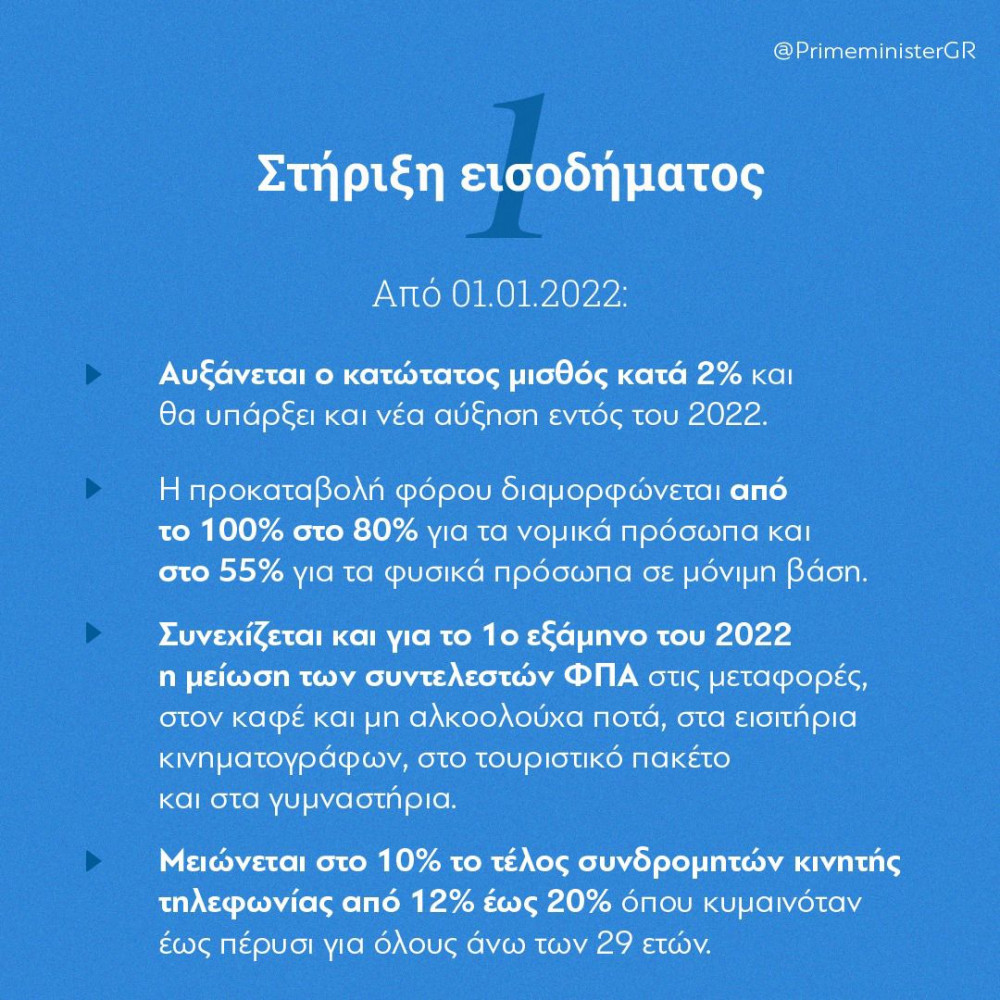 @PrimeministerGR

1

Στήριξη εισοδήματος

Από 01.01.2022:

Αυξάνεται ο κατώτατος μισθός κατά 2% και θα υπάρξει και νέα αύξηση εντός του 2022.

Η προκαταβολή φόρου διαμορφώνεται από το 100% στο 80% για τα νομικά πρόσωπα και στο 55% για τα φυσικά πρόσωπα σε μόνιμη βάση.

Συνεχίζεται και για το 1ο εξάμηνο του 2022 η μείωση των συντελεστών ΦΠΑ στις μεταφορές, στον καφέ και μη αλκοολούχα ποτά, στα εισιτήρια κινηματογράφων, στο τουριστικό πακέτο και στα γυμναστήρια.

Μειώνεται στο 10% το τέλος συνδρομητών κινητής τηλεφωνίας από 12% έως 20% όπου κυμαινόταν έως πέρυσι για όλους άνω των 29 ετών.